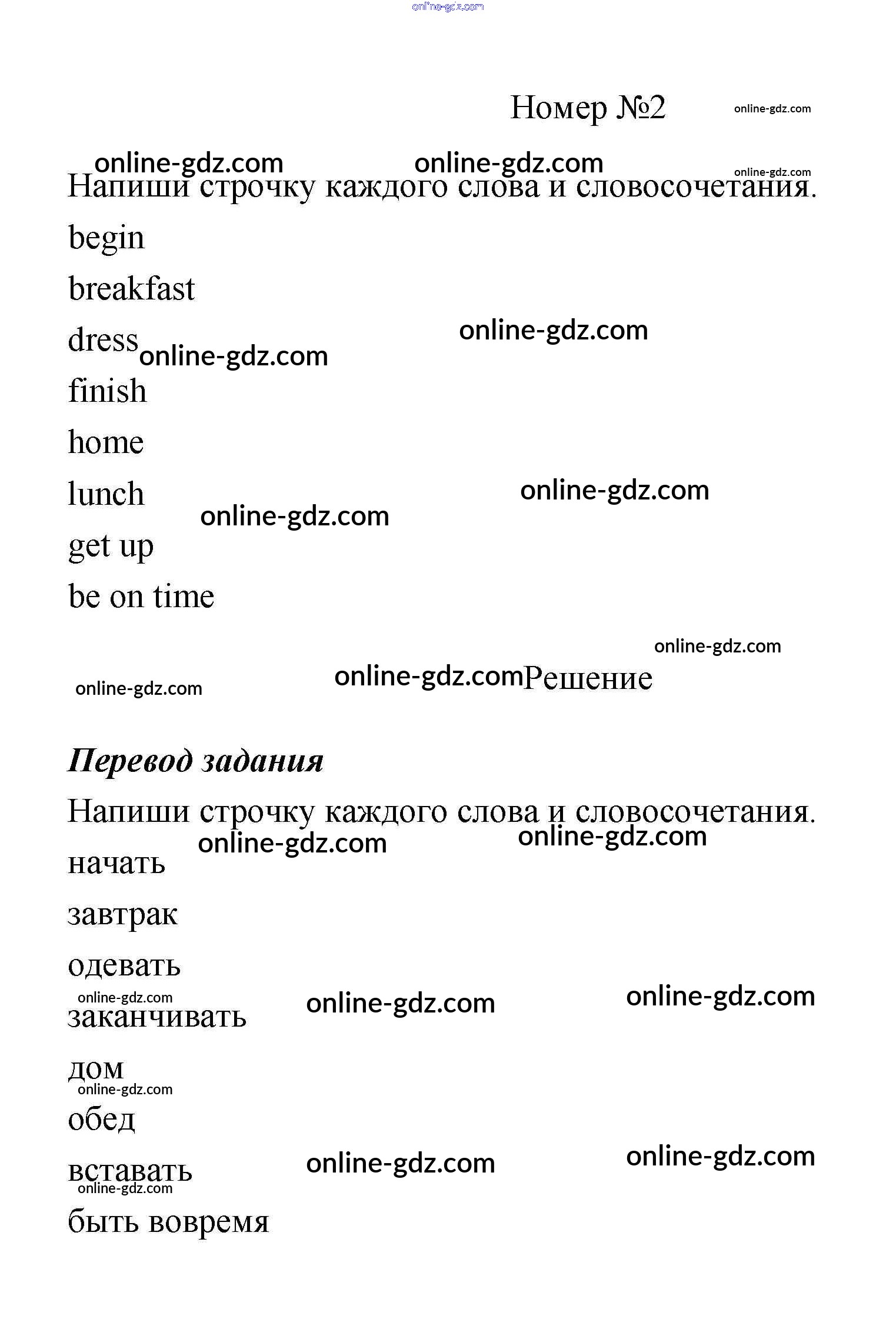 online-gdz.com

Номер №2 online-gdz.com

online-gdz.com online-gdz.com online-gdz.com

Напиши строчку каждого слова и словосочетания.

begin

breakfast

dress online-gdz.com online-gdz.com

finish

home

lunch online-gdz.com online-gdz.com

get up

be on time

online-gdz.com

online-gdz.com online-gdz.com Решение

Перевод задания

Напиши строчку каждого слова и словосочетания.

online-gdz.com online-gdz.com

начать

завтрак

одевать

online-gdz.com online-gdz.com online-gdz.com

заканчивать

дом

online-gdz.com

обед

вставать online-gdz.com online-gdz.com

online-gdz.com

быть вовремя